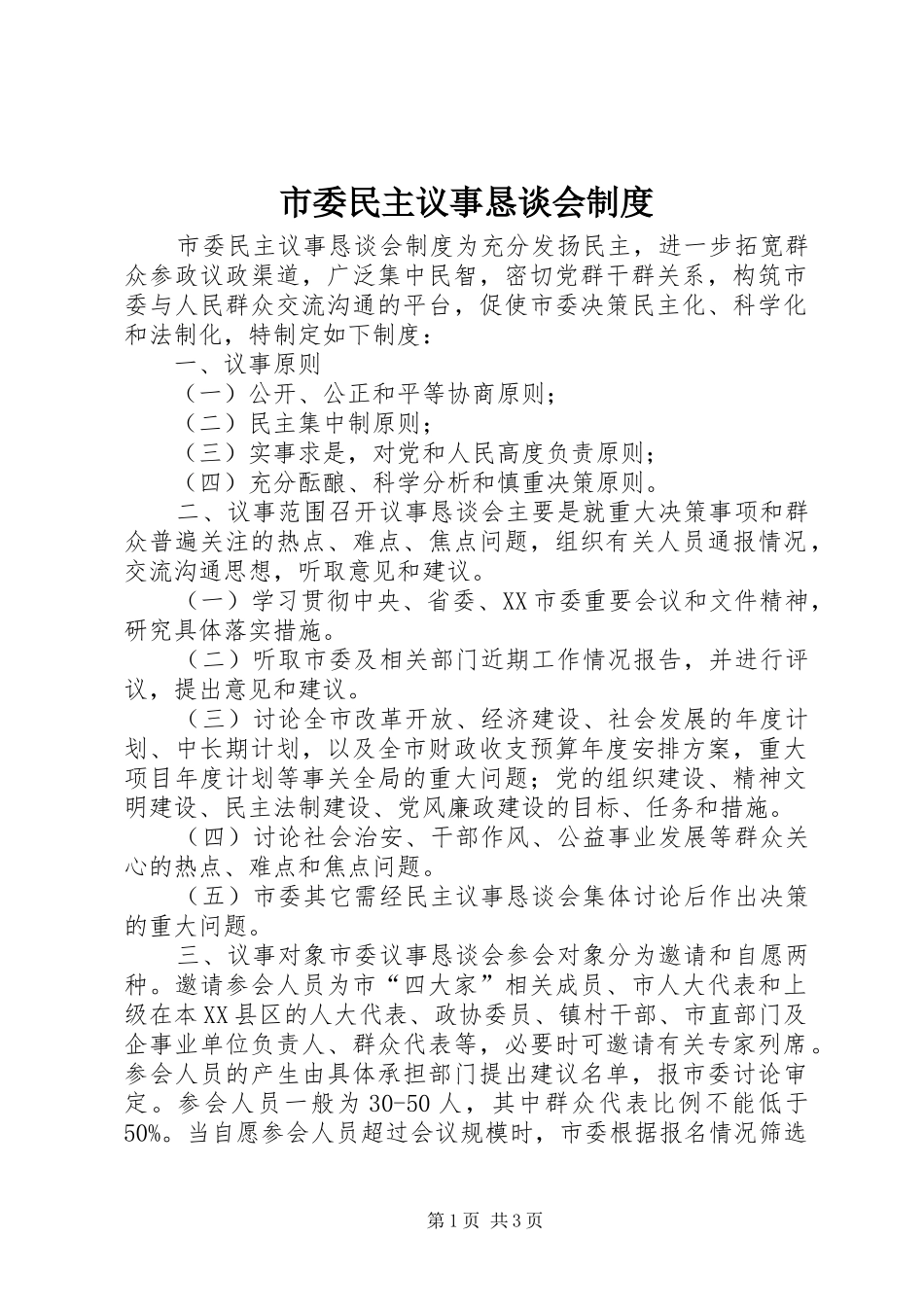 市委民主议事恳谈会制度

市委民主议事恳谈会制度为充分发扬民主，进一步拓宽群众参政议政渠道，广泛集中民智，密切党群干群关系，构筑市委与人民群众交流沟通的平台，促使市委决策民主化、科学化和法制化，特制定如下制度：

一、议事原则

（一）公开、公正和平等协商原则；

（二）民主集中制原则；

（三）实事求是，对党和人民高度负责原则；

（四）充分酝酿、科学分析和慎重决策原则。

二、议事范围召开议事恳谈会主要是就重大决策事项和群众普遍关注的热点、难点、焦点问题，组织有关人员通报情况，交流沟通思想，听取意见和建议。

（一）学习贯彻中央、省委、XX市委重要会议和文件精神，研究具体落实措施。

（二）听取市委及相关部门近期工作情况报告，并进行评议，提出意见和建议。

（三）讨论全市改革开放、经济建设、社会发展的年度计划、中长期计划，以及全市财政收支预算年度安排方案，重大项目年度计划等事关全局的重大问题；党的组织建设、精神文明建设、民主法制建设、党风廉政建设的目标、任务和措施。

（四）讨论社会治安、干部作风、公益事业发展等群众关心的热点、难点和焦点问题。

（五）市委其它需经民主议事恳谈会集体讨论后作出决策的重大问题。

三、议事对象市委议事恳谈会参会对象分为邀请和自愿两种。邀请参会人员为市“四大家”相关成员、市人大代表和上级在本XX县区的人大代表、政协委员、镇村干部、市直部门及企事业单位负责人、群众代表等，必要时可邀请有关专家列席。参会人员的产生由具体承担部门提出建议名单，报市委讨论审定。参会人员一般为30-50人，其中群众代表比例不能低于50%。当自愿参会人员超过会议规模时，市委根据报名情况筛选

第1页 共3页